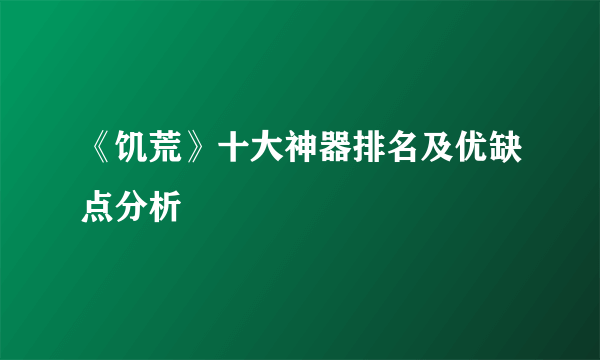 《饥荒》十大神器排名及优缺点分析